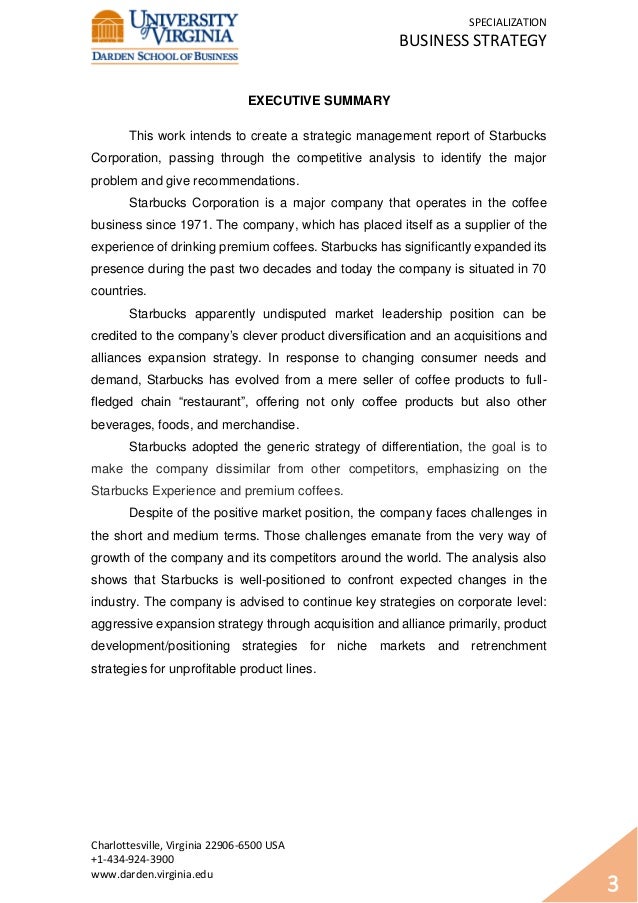 UNIVERSITY of VIRGINIA
DARDEN SCHOOL OF BUSINESS

SPECIALIZATION
BUSINESS STRATEGY

EXECUTIVE SUMMARY

This work intends to create a strategic management report of Starbucks Corporation, passing through the competitive analysis to identify the major problem and give recommendations.

Starbucks Corporation is a major company that operates in the coffee business since 1971. The company, which has placed itself as a supplier of the experience of drinking premium coffees. Starbucks has significantly expanded its presence during the past two decades and today the company is situated in 70 countries.

Starbucks apparently undisputed market leadership position can be credited to the company's clever product diversification and an acquisitions and alliances expansion strategy. In response to changing consumer needs and demand, Starbucks has evolved from a mere seller of coffee products to full-fledged chain "restaurant", offering not only coffee products but also other beverages, foods, and merchandise.

Starbucks adopted the generic strategy of differentiation, the goal is to make the company dissimilar from other competitors, emphasizing on the Starbucks Experience and premium coffees.

Despite of the positive market position, the company faces challenges in the short and medium terms. Those challenges emanate from the very way of growth of the company and its competitors around the world. The analysis also shows that Starbucks is well-positioned to confront expected changes in the industry. The company is advised to continue key strategies on corporate level: aggressive expansion strategy through acquisition and alliance primarily, product development/positioning strategies for niche markets and retrenchment strategies for unprofitable product lines.

Charlottesville, Virginia 22906-6500 USA
+1-434-924-3900
www.darden.virginia.edu

3